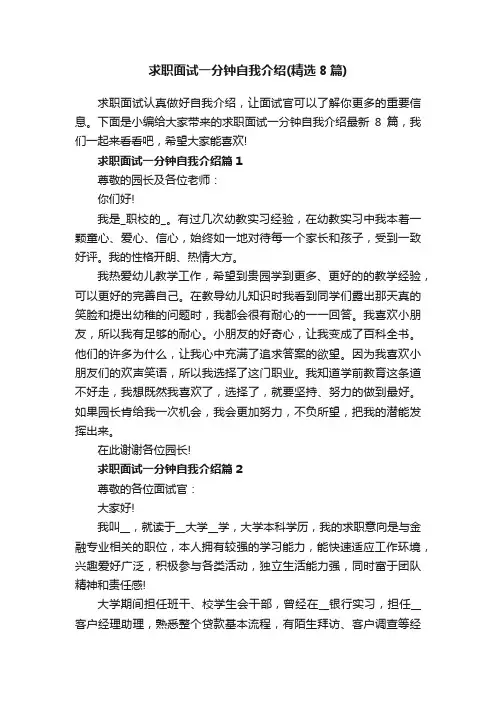 求职面试一分钟自我介绍(精选 8 篇)

求职面试认真做好自我介绍，让面试官可以了解你更多的重要信息。下面是小编给大家带来的求职面试一分钟自我介绍最新 8 篇，我们一起来看看吧，希望大家能喜欢!

求职面试一分钟自我介绍篇 1

尊敬的园长及各位老师：

你们好!

我是_职校的_。有过几次幼教实习经验，在幼教实习中我本着一颗童心、爱心、信心，始终如一地对待每一个家长和孩子，受到一致好评。我的性格开朗、热情大方。

我热爱幼儿教学工作，希望到贵园学到更多、更好的的教学经验，可以更好的完善自己。在教导幼儿知识时我看到同学们露出那天真的笑脸和提出幼稚的问题时，我都会很有耐心的一一回答。我喜欢小朋友，所以我有足够的耐心。小朋友的好奇心，让我变成了百科全书。他们的许多为什么，让我心中充满了追求答案的欲望。因为我喜欢小朋友们的欢声笑语，所以我选择了这门职业。我知道学前教育这条道不好走，我想既然我喜欢了，选择了，就要坚持、努力的做到最好。如果园长肯给我一次机会，我会更加努力，不负所望，把我的潜能发挥出来。

在此谢谢各位园长!

求职面试一分钟自我介绍篇 2

尊敬的各位面试官：

大家好!

我叫__，就读于__大学__学，大学本科学历，我的求职意向是与金融专业相关的职位，本人拥有较强的学习能力，能快速适应工作环境，兴趣爱好广泛，积极参与各类活动，独立生活能力强，同时富于团队精神和责任感!

大学期间担任班干、校学生会干部，曾经在__银行实习，担任__客户经理助理，熟悉整个贷款基本流程，有陌生拜访、客户调查等经